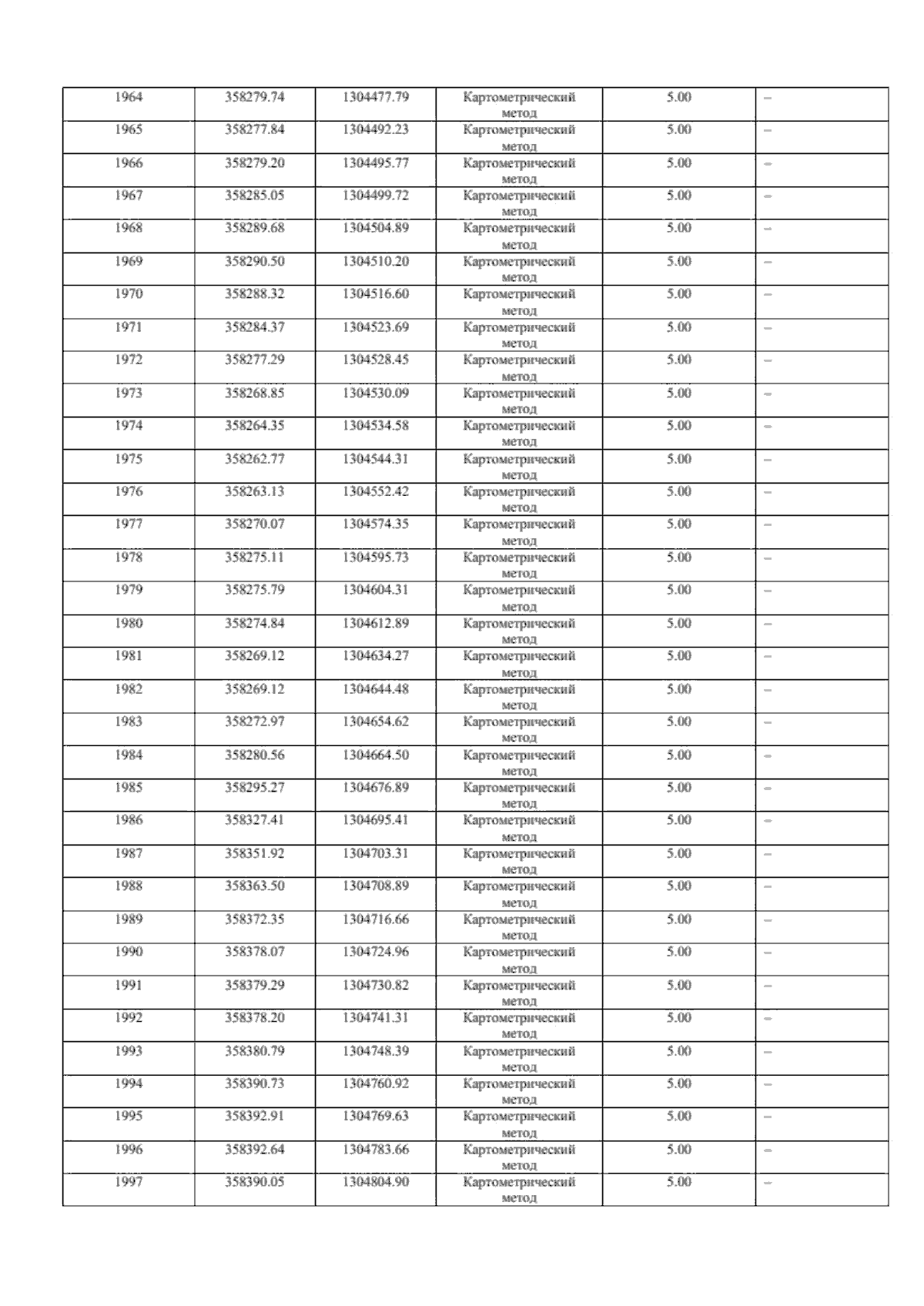 | 1964 | 358279.74 | 1304477.79 | Картометрический метод | 5.00 | – |
|---|---|---|---|---|---|
| 1965 | 358277.84 | 1304492.23 | Картометрический метод | 5.00 | – |
| 1966 | 358279.20 | 1304495.77 | Картометрический метод | 5.00 | – |
| 1967 | 358285.05 | 1304499.72 | Картометрический метод | 5.00 | – |
| 1968 | 358289.68 | 1304504.89 | Картометрический метод | 5.00 | – |
| 1969 | 358290.50 | 1304510.20 | Картометрический метод | 5.00 | – |
| 1970 | 358288.32 | 1304516.60 | Картометрический метод | 5.00 | – |
| 1971 | 358284.37 | 1304523.69 | Картометрический метод | 5.00 | – |
| 1972 | 358277.29 | 1304528.45 | Картометрический метод | 5.00 | – |
| 1973 | 358268.85 | 1304530.09 | Картометрический метод | 5.00 | – |
| 1974 | 358264.35 | 1304534.58 | Картометрический метод | 5.00 | – |
| 1975 | 358262.77 | 1304544.31 | Картометрический метод | 5.00 | – |
| 1976 | 358263.13 | 1304552.42 | Картометрический метод | 5.00 | – |
| 1977 | 358270.07 | 1304574.35 | Картометрический метод | 5.00 | – |
| 1978 | 358275.11 | 1304595.73 | Картометрический метод | 5.00 | – |
| 1979 | 358275.79 | 1304604.31 | Картометрический метод | 5.00 | – |
| 1980 | 358274.84 | 1304612.89 | Картометрический метод | 5.00 | – |
| 1981 | 358269.12 | 1304634.27 | Картометрический метод | 5.00 | – |
| 1982 | 358269.12 | 1304644.48 | Картометрический метод | 5.00 | – |
| 1983 | 358272.97 | 1304654.62 | Картометрический метод | 5.00 | – |
| 1984 | 358280.56 | 1304664.50 | Картометрический метод | 5.00 | – |
| 1985 | 358295.27 | 1304676.89 | Картометрический метод | 5.00 | – |
| 1986 | 358327.41 | 1304695.41 | Картометрический метод | 5.00 | – |
| 1987 | 358351.92 | 1304703.31 | Картометрический метод | 5.00 | – |
| 1988 | 358363.50 | 1304708.89 | Картометрический метод | 5.00 | – |
| 1989 | 358372.35 | 1304716.66 | Картометрический метод | 5.00 | – |
| 1990 | 358378.07 | 1304724.96 | Картометрический метод | 5.00 | – |
| 1991 | 358379.29 | 1304730.82 | Картометрический метод | 5.00 | – |
| 1992 | 358378.20 | 1304741.31 | Картометрический метод | 5.00 | – |
| 1993 | 358380.79 | 1304748.39 | Картометрический метод | 5.00 | – |
| 1994 | 358390.73 | 1304760.92 | Картометрический метод | 5.00 | – |
| 1995 | 358392.91 | 1304769.63 | Картометрический метод | 5.00 | – |
| 1996 | 358392.64 | 1304783.66 | Картометрический метод | 5.00 | – |
| 1997 | 358390.05 | 1304804.90 | Картометрический метод | 5.00 | – |